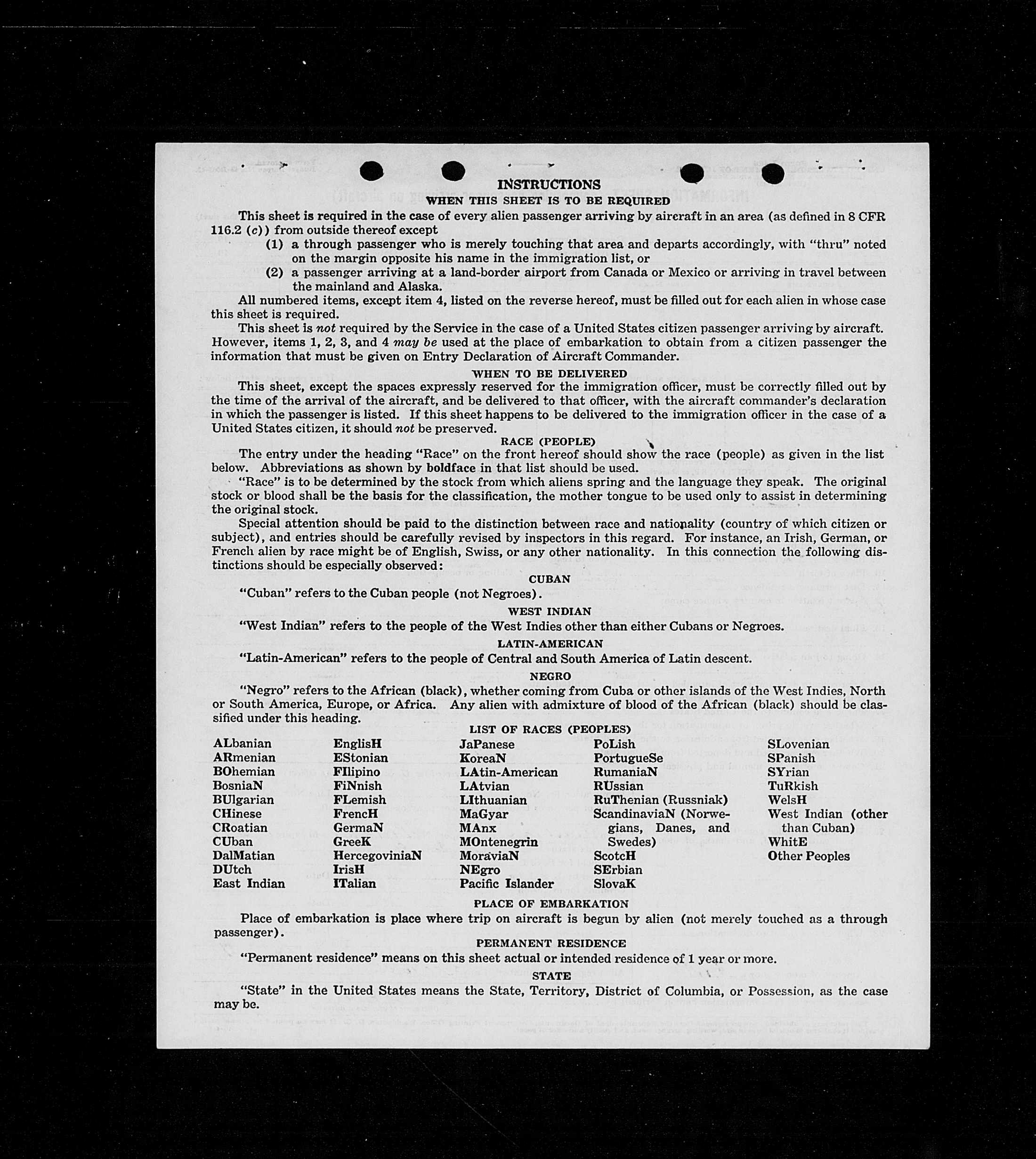 INSTRUCTIONS

WHEN THIS SHEET IS TO BE REQUIRED

This sheet is required in the case of every alien passenger arriving by aircraft in an area (as defined in 8 CFR 116.2 (c)) from outside thereof except

(1) a through passenger who is merely touching that area and departs accordingly, with "thru" noted on the margin opposite his name in the immigration list, or

(2) a passenger arriving at a land-border airport from Canada or Mexico or arriving in travel between the mainland and Alaska.

All numbered items, except item 4, listed on the reverse hereof, must be filled out for each alien in whose case this sheet is required.

This sheet is not required by the Service in the case of a United States citizen passenger arriving by aircraft. However, items 1, 2, 3, and 4 may be used at the place of embarkation to obtain from a citizen passenger the information that must be given on Entry Declaration of Aircraft Commander.

WHEN TO BE DELIVERED

This sheet, except the spaces expressly reserved for the immigration officer, must be correctly filled out by the time of the arrival of the aircraft, and be delivered to that officer, with the aircraft commander's declaration in which the passenger is listed. If this sheet happens to be delivered to the immigration officer in the case of a United States citizen, it should not be preserved.

RACE (PEOPLE)

The entry under the heading "Race" on the front hereof should show the race (people) as given in the list below. Abbreviations as shown by boldface in that list should be used.

"Race" is to be determined by the stock from which aliens spring and the language they speak. The original stock or blood shall be the basis for the classification, the mother tongue to be used only to assist in determining the original stock.

Special attention should be paid to the distinction between race and nationality (country of which citizen or subject), and entries should be carefully revised by inspectors in this regard. For instance, an Irish, German, or French alien by race might be of English, Swiss, or any other nationality. In this connection the following distinctions should be especially observed:

CUBAN

"Cuban" refers to the Cuban people (not Negroes).

WEST INDIAN

"West Indian" refers to the people of the West Indies other than either Cubans or Negroes.

LATIN-AMERICAN

"Latin-American" refers to the people of Central and South America of Latin descent.

NEGRO

"Negro" refers to the African (black), whether coming from Cuba or other islands of the West Indies, North or South America, Europe, or Africa. Any alien with admixture of blood of the African (black) should be classified under this heading.

LIST OF RACES (PEOPLES)

ALbanian
ARmenian
BOhemian
BosniaN
BUlgarian
CHinese
CRoatian
CUban
DalMatian
DUtch
East Indian

EnglisH
EStonian
FIlipino
FiNnish
FLemish
FrencH
GermaN
GreeK
HercegoviniaN
IrisH
ITalian

JaPanese
KoreaN
LAtin-American
LAtvian
LIthuanian
MaGyar
MAnx
MOntenegrin
MoraviaN
NEgro
Pacific Islander

PoLish
PortugueSe
RumaniaN
RUssian
RuThenian (Russniak)
ScandinaviaN (Norwegians, Danes, and Swedes)
ScotcH
SErbian
SlovaK

SLovenian
SPanish
SYrian
TuRkish
WelsH
West Indian (other than Cuban)
WhitE
Other Peoples

PLACE OF EMBARKATION

Place of embarkation is place where trip on aircraft is begun by alien (not merely touched as a through passenger).

PERMANENT RESIDENCE

"Permanent residence" means on this sheet actual or intended residence of 1 year or more.

STATE

"State" in the United States means the State, Territory, District of Columbia, or Possession, as the case may be.